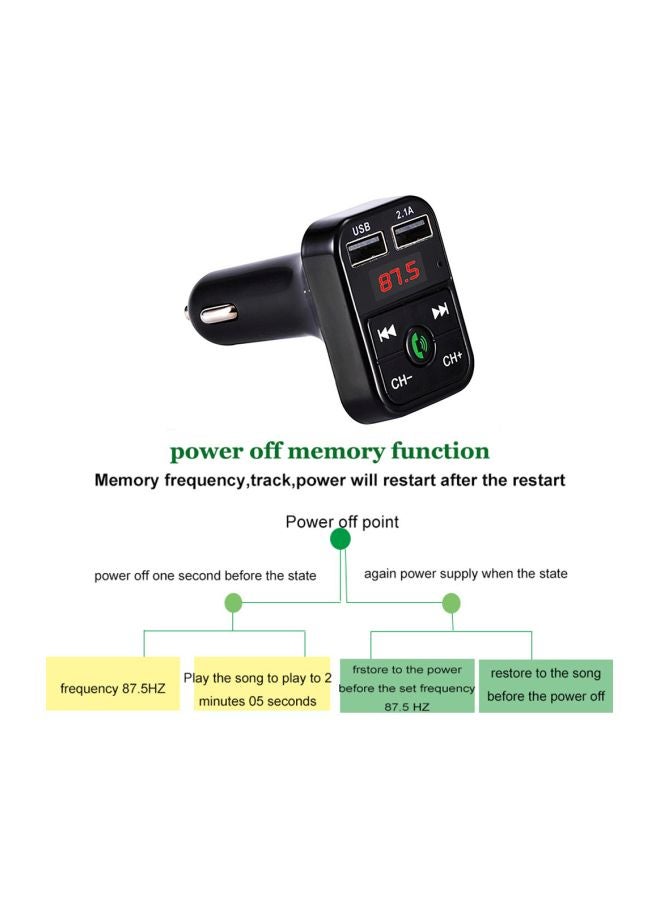 USB 2.1A

87.5

CH- CH+

power off memory function

Memory frequency,track,power will restart after the restart

Power off point

power off one second before the state

again power supply when the state

frequency 87.5HZ

Play the song to play to 2 minutes 05 seconds

frstore to the power before the set frequency 87.5 HZ

restore to the song before the power off